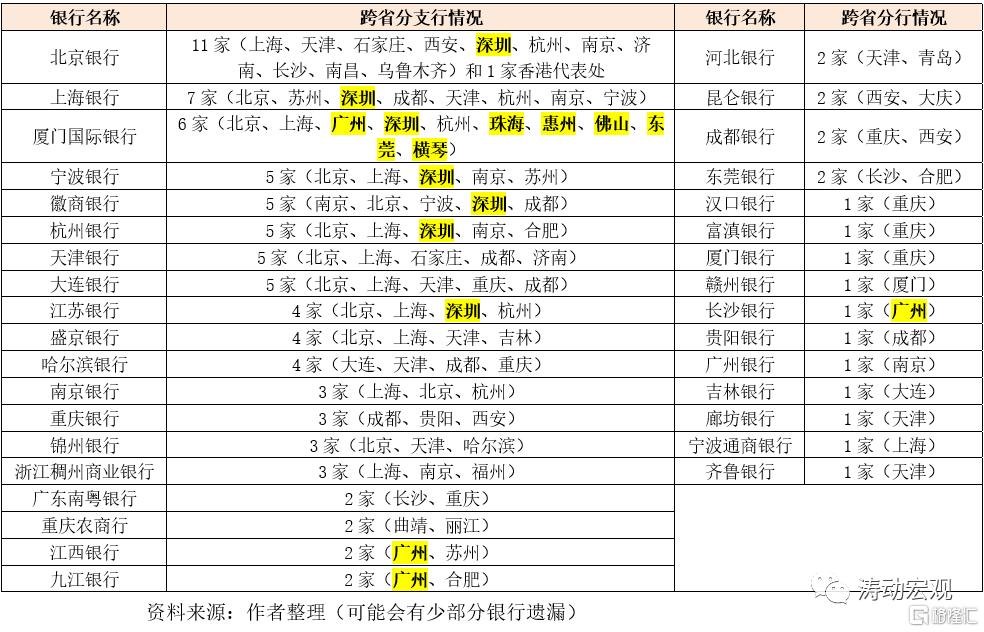 | 银行名称 | 跨省分支行情况 | 银行名称 | 跨省分行情况 |
|---|---|---|---|
| 北京银行 | 11家（上海、天津、石家庄、西安、深圳、杭州、南京、济南、长沙、南昌、乌鲁木齐）和1家香港代表处 | 河北银行 | 2家（天津、青岛） |
| 上海银行 | 7家（北京、苏州、深圳、成都、天津、杭州、南京、宁波） | 昆仑银行 | 2家（西安、大庆） |
| 厦门国际银行 | 6家（北京、上海、广州、深圳、杭州、珠海、惠州、佛山、东莞、横琴） | 成都银行 | 2家（重庆、西安） |
| 宁波银行 | 5家（北京、上海、深圳、南京、苏州） | 东莞银行 | 2家（长沙、合肥） |
| 徽商银行 | 5家（南京、北京、宁波、深圳、成都） | 汉口银行 | 1家（重庆） |
| 杭州银行 | 5家（北京、上海、深圳、南京、合肥） | 富滇银行 | 1家（重庆） |
| 天津银行 | 5家（北京、上海、石家庄、成都、济南） | 厦门银行 | 1家（重庆） |
| 大连银行 | 5家（北京、上海、天津、重庆、成都） | 赣州银行 | 1家（厦门） |
| 江苏银行 | 4家（北京、上海、深圳、杭州） | 长沙银行 | 1家（广州） |
| 盛京银行 | 4家（北京、上海、天津、吉林） | 贵阳银行 | 1家（成都） |
| 哈尔滨银行 | 4家（大连、天津、成都、重庆） | 广州银行 | 1家（南京） |
| 南京银行 | 3家（上海、北京、杭州） | 吉林银行 | 1家（大连） |
| 重庆银行 | 3家（成都、贵阳、西安） | 廊坊银行 | 1家（天津） |
| 锦州银行 | 3家（北京、天津、哈尔滨） | 宁波通商银行 | 1家（上海） |
| 浙江稠州商业银行 | 3家（上海、南京、福州） | 齐鲁银行 | 1家（天津） |
| 广东南粤银行 | 2家（长沙、重庆） | | |
| 重庆农商行 | 2家（曲靖、丽江） | | |
| 江西银行 | 2家（广州、苏州） | | |
| 九江银行 | 2家（广州、合肥） | | |

资料来源：作者整理（可能会有少部分银行遗漏）

涛动宏观

格隆汇